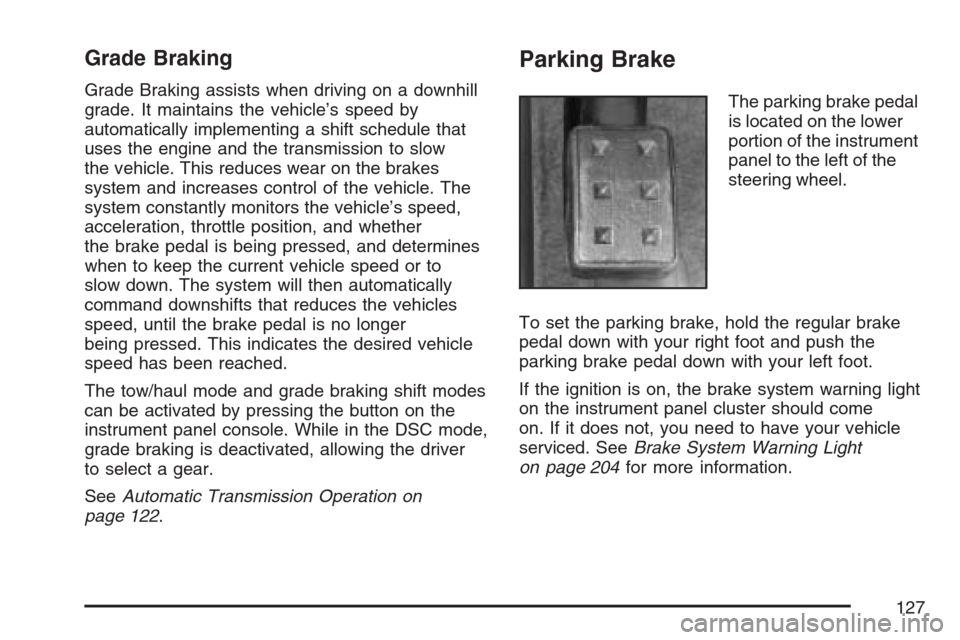 Grade Braking

Grade Braking assists when driving on a downhill grade. It maintains the vehicle's speed by automatically implementing a shift schedule that uses the engine and the transmission to slow the vehicle. This reduces wear on the brakes system and increases control of the vehicle. The system constantly monitors the vehicle's speed, acceleration, throttle position, and whether the brake pedal is being pressed, and determines when to keep the current vehicle speed or to slow down. The system will then automatically command downshifts that reduces the vehicles speed, until the brake pedal is no longer being pressed. This indicates the desired vehicle speed has been reached.

The tow/haul mode and grade braking shift modes can be activated by pressing the button on the instrument panel console. While in the DSC mode, grade braking is deactivated, allowing the driver to select a gear.

See Automatic Transmission Operation on page 122.

Parking Brake

The parking brake pedal is located on the lower portion of the instrument panel to the left of the steering wheel.

To set the parking brake, hold the regular brake pedal down with your right foot and push the parking brake pedal down with your left foot.

If the ignition is on, the brake system warning light on the instrument panel cluster should come on. If it does not, you need to have your vehicle serviced. See Brake System Warning Light on page 204 for more information.

127

carmanualsonline.info